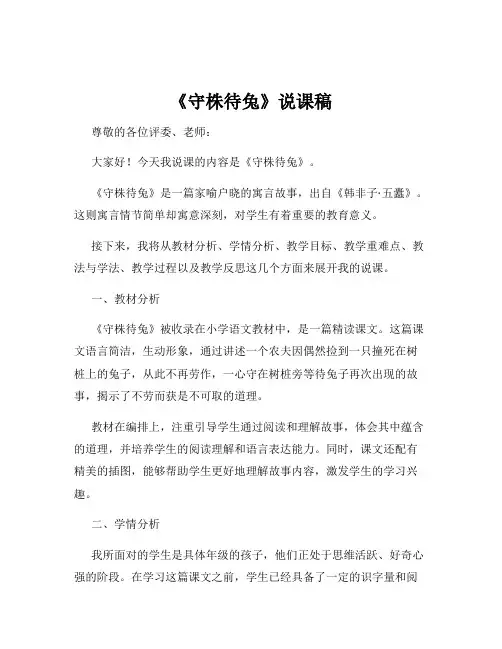 《守株待兔》说课稿

尊敬的各位评委、老师：

大家好！今天我说课的内容是《守株待兔》。

《守株待兔》是一篇家喻户晓的寓言故事，出自《韩非子·五蠹》。这则寓言情节简单却寓意深刻，对学生有着重要的教育意义。

接下来，我将从教材分析、学情分析、教学目标、教学重难点、教法与学法、教学过程以及教学反思这几个方面来展开我的说课。

一、教材分析

《守株待兔》被收录在小学语文教材中，是一篇精读课文。这篇课文语言简洁，生动形象，通过讲述一个农夫因偶然捡到一只撞死在树桩上的兔子，从此不再劳作，一心守在树桩旁等待兔子再次出现的故事，揭示了不劳而获是不可取的道理。

教材在编排上，注重引导学生通过阅读和理解故事，体会其中蕴含的道理，并培养学生的阅读理解和语言表达能力。同时，课文还配有精美的插图，能够帮助学生更好地理解故事内容，激发学生的学习兴趣。

二、学情分析

我所面对的学生是具体年级的孩子，他们正处于思维活跃、好奇心强的阶段。在学习这篇课文之前，学生已经具备了一定的识字量和阅